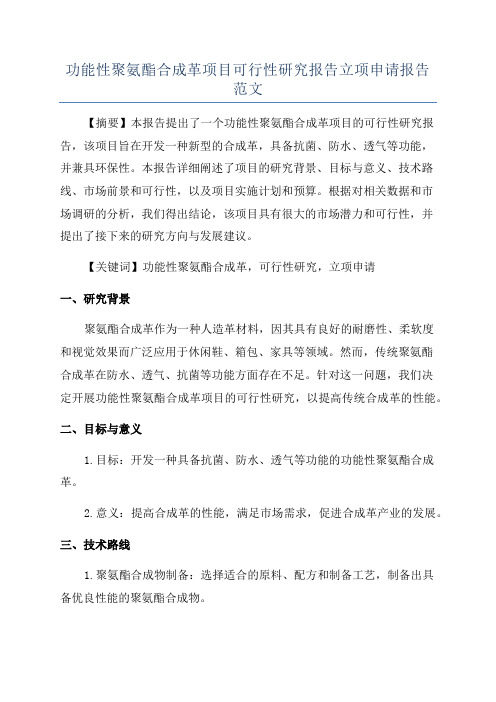 功能性聚氨酯合成革项目可行性研究报告立项申请报告范文

【摘要】本报告提出了一个功能性聚氨酯合成革项目的可行性研究报告，该项目旨在开发一种新型的合成革，具备抗菌、防水、透气等功能，并兼具环保性。本报告详细阐述了项目的研究背景、目标与意义、技术路线、市场前景和可行性，以及项目实施计划和预算。根据对相关数据和市场调研的分析，我们得出结论，该项目具有很大的市场潜力和可行性，并提出了接下来的研究方向与发展建议。

【关键词】功能性聚氨酯合成革，可行性研究，立项申请

一、研究背景

聚氨酯合成革作为一种人造革材料，因其具有良好的耐磨性、柔软度和视觉效果而广泛应用于休闲鞋、箱包、家具等领域。然而，传统聚氨酯合成革在防水、透气、抗菌等功能方面存在不足。针对这一问题，我们决定开展功能性聚氨酯合成革项目的可行性研究，以提高传统合成革的性能。

二、目标与意义

1.目标：开发一种具备抗菌、防水、透气等功能的功能性聚氨酯合成革。

2.意义：提高合成革的性能，满足市场需求，促进合成革产业的发展。

三、技术路线

1.聚氨酯合成物制备：选择适合的原料、配方和制备工艺，制备出具备优良性能的聚氨酯合成物。